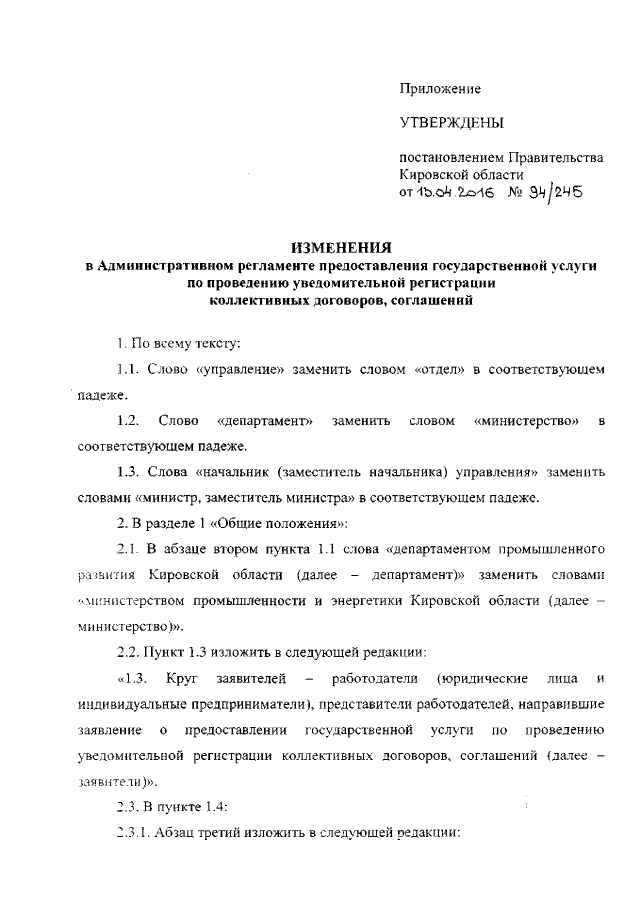 Приложение

УТВЕРЖДЕНЫ

постановлением Правительства Кировской области от 15.04.2016 № 94/245

ИЗМЕНЕНИЯ
в Административном регламенте предоставления государственной услуги по проведению уведомительной регистрации коллективных договоров, соглашений

1. По всему тексту:

1.1. Слово «управление» заменить словом «отдел» в соответствующем падеже.

1.2. Слово «департамент» заменить словом «министерство» в соответствующем падеже.

1.3. Слова «начальник (заместитель начальника) управления» заменить словами «министр, заместитель министра» в соответствующем падеже.

2. В разделе 1 «Общие положения»:

2.1. В абзаце втором пункта 1.1 слова «департаментом промышленного развития Кировской области (далее – департамент)» заменить словами «министерством промышленности и энергетики Кировской области (далее – министерство)».

2.2. Пункт 1.3 изложить в следующей редакции:

«1.3. Круг заявителей – работодатели (юридические лица и индивидуальные предприниматели), представители работодателей, направившие заявление о предоставлении государственной услуги по проведению уведомительной регистрации коллективных договоров, соглашений (далее – заявители)».

2.3. В пункте 1.4:

2.3.1. Абзац третий изложить в следующей редакции: